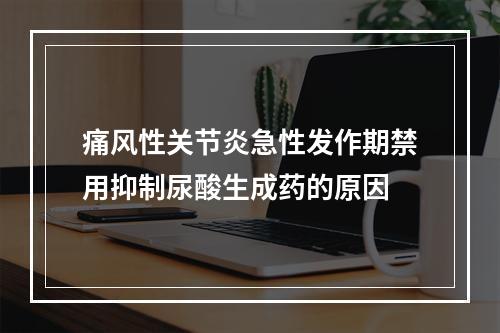 痛风性关节炎急性发作期禁用抑制尿酸生成药的原因